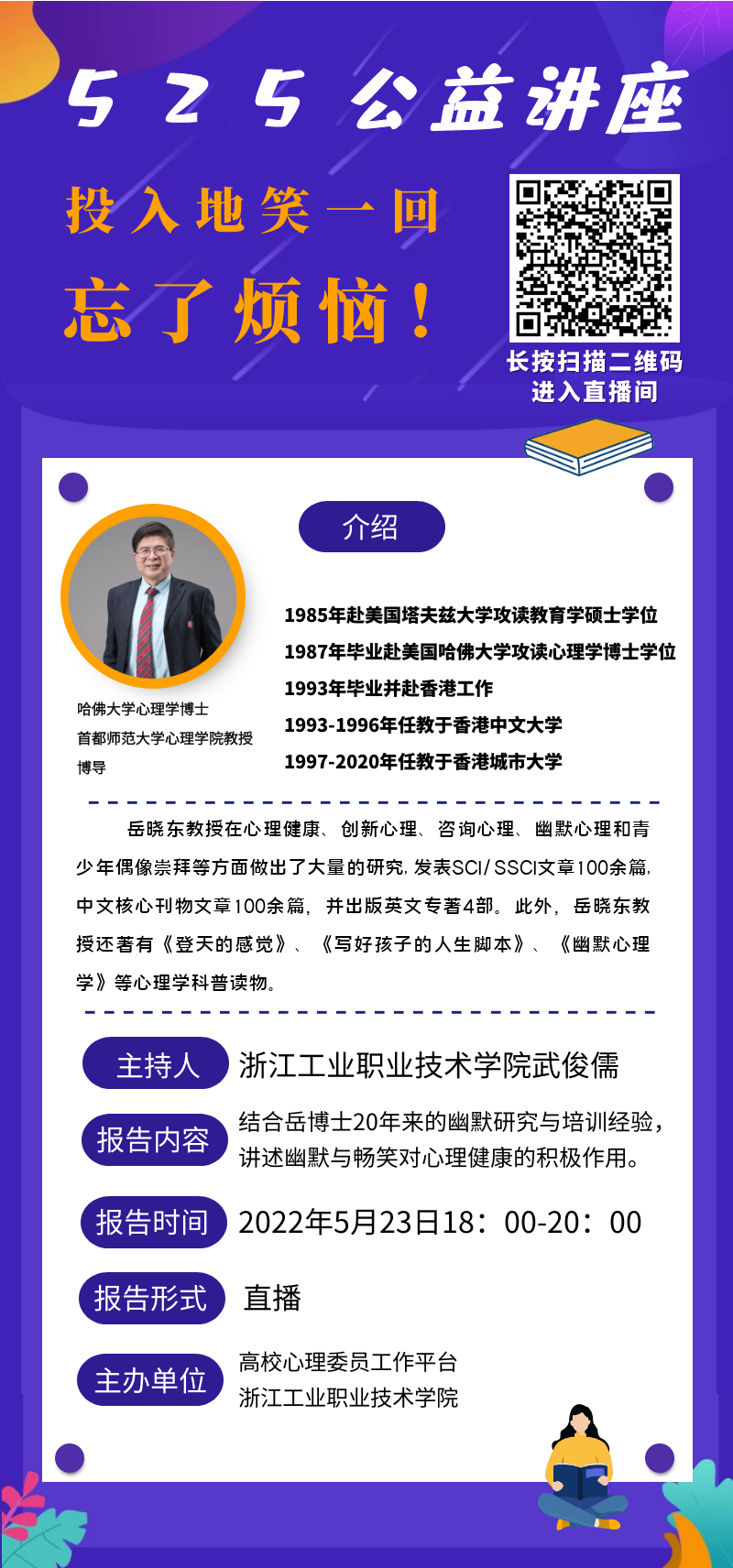 525公益讲座

投入地笑一回

忘了烦恼！

长按扫描二维码
进入直播间

介绍

哈佛大学心理学博士
首都师范大学心理学院教授
博导

1985年赴美国塔夫兹大学攻读教育学硕士学位
1987年毕业赴美国哈佛大学攻读心理学博士学位
1993年毕业并赴香港工作
1993-1996年任教于香港中文大学
1997-2020年任教于香港城市大学

岳晓东教授在心理健康、创新心理、咨询心理、幽默心理和青少年偶像崇拜等方面做出了大量的研究，发表SCI/SSCI文章100余篇，中文核心刊物文章100余篇，并出版英文专著4部。此外，岳晓东教授还著有《登天的感觉》、《写好孩子的人生脚本》、《幽默心理学》等心理学科普读物。

主持人 浙江工业职业技术学院武俊儒

报告内容 结合岳博士20年来的幽默研究与培训经验，讲述幽默与畅笑对心理健康的积极作用。

报告时间 2022年5月23日18：00-20：00

报告形式 直播

主办单位 高校心理委员工作平台
浙江工业职业技术学院